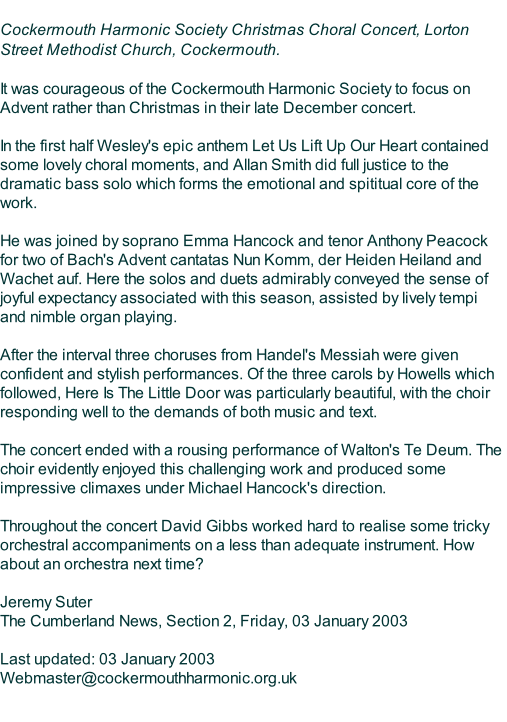 Cockermouth Harmonic Society Christmas Choral Concert, Lorton Street Methodist Church, Cockermouth.

It was courageous of the Cockermouth Harmonic Society to focus on Advent rather than Christmas in their late December concert.

In the first half Wesley's epic anthem Let Us Lift Up Our Heart contained some lovely choral moments, and Allan Smith did full justice to the dramatic bass solo which forms the emotional and spititual core of the work.

He was joined by soprano Emma Hancock and tenor Anthony Peacock for two of Bach's Advent cantatas Nun Komm, der Heiden Heiland and Wachet auf. Here the solos and duets admirably conveyed the sense of joyful expectancy associated with this season, assisted by lively tempi and nimble organ playing.

After the interval three choruses from Handel's Messiah were given confident and stylish performances. Of the three carols by Howells which followed, Here Is The Little Door was particularly beautiful, with the choir responding well to the demands of both music and text.

The concert ended with a rousing performance of Walton's Te Deum. The choir evidently enjoyed this challenging work and produced some impressive climaxes under Michael Hancock's direction.

Throughout the concert David Gibbs worked hard to realise some tricky orchestral accompaniments on a less than adequate instrument. How about an orchestra next time?

Jeremy Suter
The Cumberland News, Section 2, Friday, 03 January 2003

Last updated: 03 January 2003
Webmaster@cockermouthharmonic.org.uk